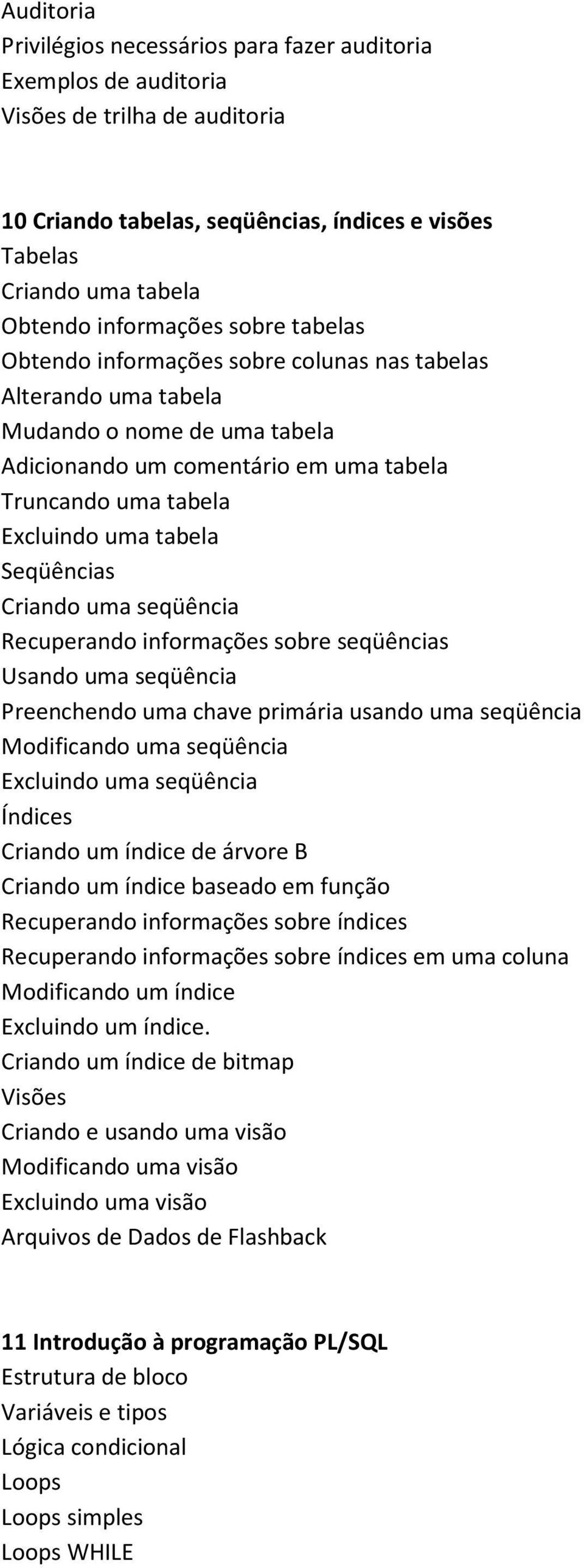 Auditoria
Privilégios necessários para fazer auditoria
Exemplos de auditoria
Visões de trilha de auditoria

10 Criando tabelas, seqüências, índices e visões
Tabelas
Criando uma tabela
Obtendo informações sobre tabelas
Obtendo informações sobre colunas nas tabelas
Alterando uma tabela
Mudando o nome de uma tabela
Adicionando um comentário em uma tabela
Truncando uma tabela
Excluindo uma tabela
Seqüências
Criando uma seqüência
Recuperando informações sobre seqüências
Usando uma seqüência
Preenchendo uma chave primária usando uma seqüência
Modificando uma seqüência
Excluindo uma seqüência
Índices
Criando um índice de árvore B
Criando um índice baseado em função
Recuperando informações sobre índices
Recuperando informações sobre índices em uma coluna
Modificando um índice
Excluindo um índice.
Criando um índice de bitmap
Visões
Criando e usando uma visão
Modificando uma visão
Excluindo uma visão
Arquivos de Dados de Flashback

11 Introdução à programação PL/SQL
Estrutura de bloco
Variáveis e tipos
Lógica condicional
Loops
Loops simples
Loops WHILE